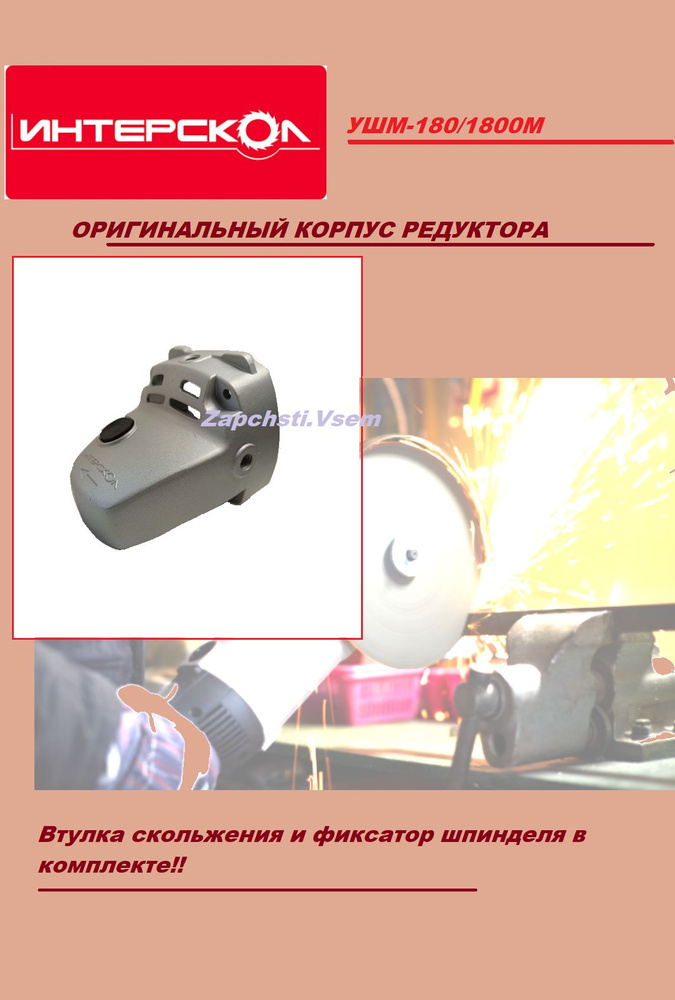 ИНТЕРСКОЛ

УШМ-180/1800М

ОРИГИНАЛЬНЫЙ КОРПУС РЕДУКТОРА

Втулка скольжения и фиксатор шпинделя в комплекте!!

Zapchsti.Vsem